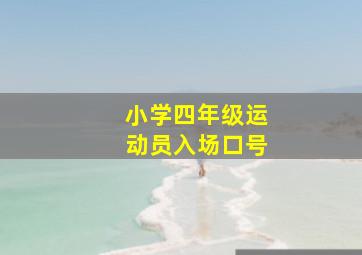 小学四年级运动员入场口号